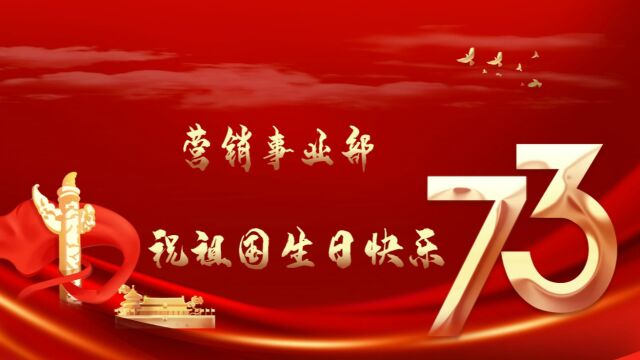 营销事业部

祝祖国生日快乐

73